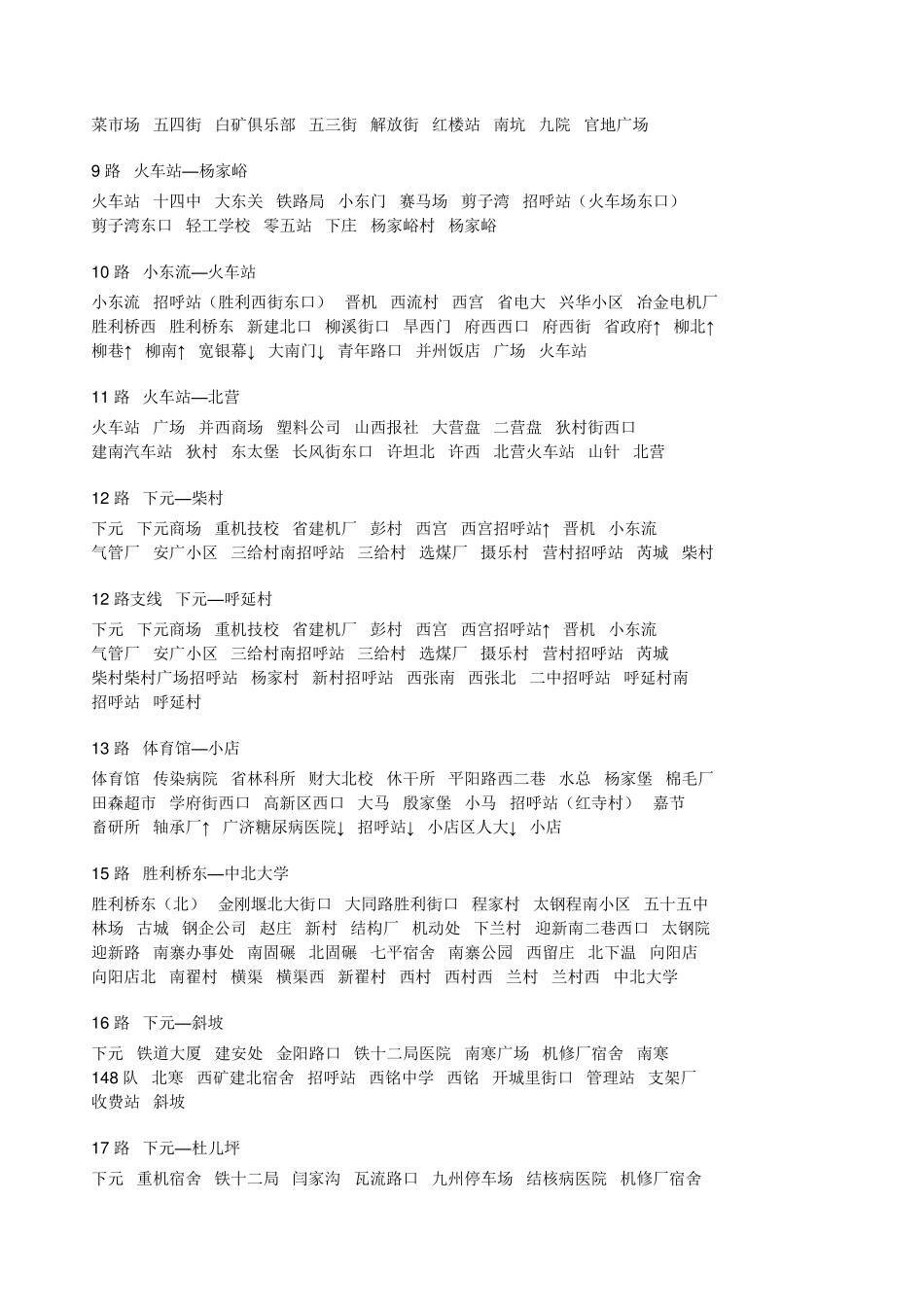 菜市场 五四街 白矿俱乐部 五三街 解放街 红楼站 南坑 九院 官地广场

9 路 火车站—杨家峪

火车站 十四中 大东关 铁路局 小东门 赛马场 剪子湾 招呼站（火车场东口） 剪子湾东口 轻工学校 零五站 下庄 杨家峪村 杨家峪

10 路 小东流—火车站

小东流 招呼站（胜利西街东口） 晋机 西流村 西宫 省电大 兴华小区 冶金电机厂 胜利桥西 胜利桥东 新建北口 柳溪街口 旱西门 府西西口 府西街 省政府↑ 柳北↑ 柳巷↑ 柳南↑ 宽银幕↓ 大南门↓ 青年路口 并州饭店 广场 火车站

11 路 火车站—北营

火车站 广场 并西商场 塑料公司 山西报社 大营盘 二营盘 狄村街西口 建南汽车站 狄村 东太堡 长风街东口 许坦北 许西 北营火车站 山针 北营

12 路 下元—柴村

下元 下元商场 重机技校 省建机厂 彭村 西宫 西宫招呼站↑ 晋机 小东流 气管厂 安广小区 三给村南招呼站 三给村 选煤厂 摄乐村 营村招呼站 芮城 柴村

12 路支线 下元—呼延村

下元 下元商场 重机技校 省建机厂 彭村 西宫 西宫招呼站↑ 晋机 小东流 气管厂 安广小区 三给村南招呼站 三给村 选煤厂 摄乐村 营村招呼站 芮城 柴村柴村广场招呼站 杨家村 新村招呼站 西张南 西张北 二中招呼站 呼延村南 招呼站 呼延村

13 路 体育馆—小店

体育馆 传染病院 省林科所 财大北校 休干所 平阳路西二巷 水总 杨家堡 棉毛厂 田森超市 学府街西口 高新区西口 大马 殷家堡 小马 招呼站（红寺村） 嘉节 畜研所 轴承厂↑ 广济糖尿病医院↓ 招呼站↓ 小店区人大↓ 小店

15 路 胜利桥东—中北大学

胜利桥东（北） 金刚堰北大街口 大同路胜利街口 程家村 太钢程南小区 五十五中 林场 古城 钢企公司 赵庄 新村 结构厂 机动处 下兰村 迎新南二巷西口 太钢院 迎新路 南寨办事处 南固碾 北固碾 七平宿舍 南寨公园 西留庄 北下温 向阳店 向阳店北 南翟村 横渠 横渠西 新翟村 西村 西村西 兰村 兰村西 中北大学

16 路 下元—斜坡

下元 铁道大厦 建安处 金阳路口 铁十二局医院 南寒广场 机修厂宿舍 南寒 148 队 北寒 西矿建北宿舍 招呼站 西铭中学 西铭 开城里街口 管理站 支架厂 收费站 斜坡

17 路 下元—杜儿坪

下元 重机宿舍 铁十二局 闫家沟 瓦流路口 九州停车场 结核病医院 机修厂宿舍